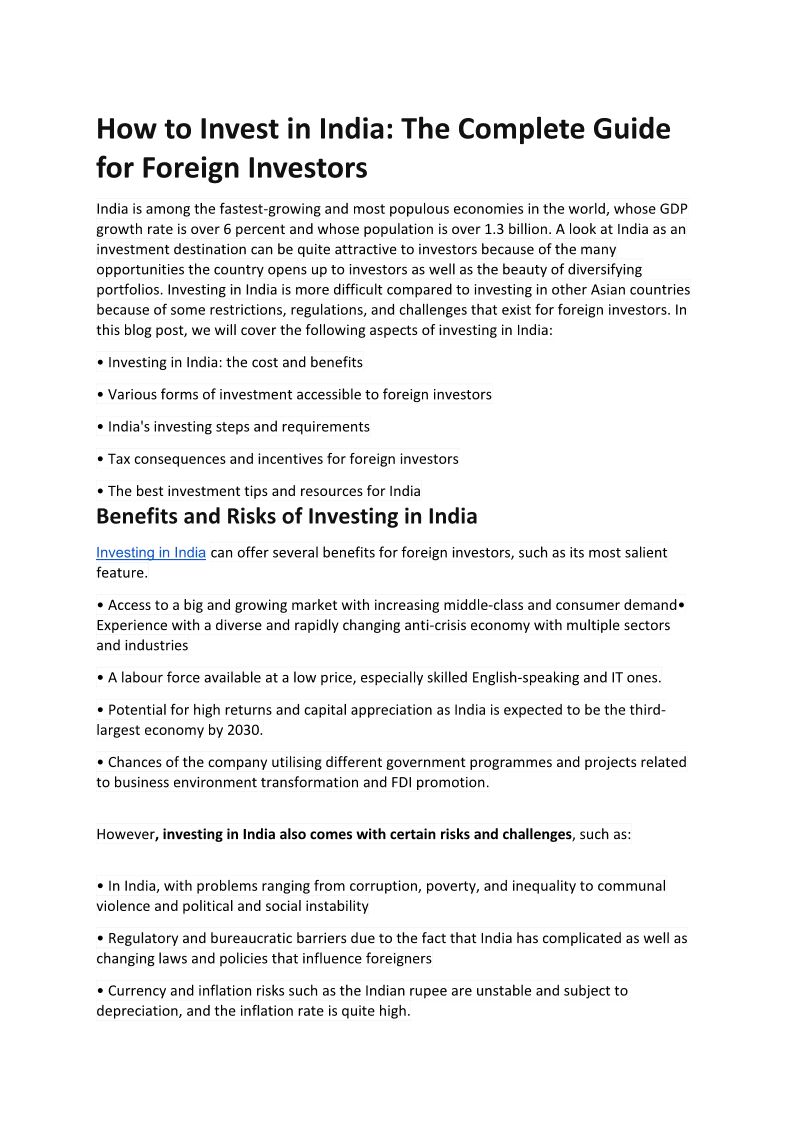 How to Invest in India: The Complete Guide for Foreign Investors

India is among the fastest-growing and most populous economies in the world, whose GDP growth rate is over 6 percent and whose population is over 1.3 billion. A look at India as an investment destination can be quite attractive to investors because of the many opportunities the country opens up to investors as well as the beauty of diversifying portfolios. Investing in India is more difficult compared to investing in other Asian countries because of some restrictions, regulations, and challenges that exist for foreign investors. In this blog post, we will cover the following aspects of investing in India:

• Investing in India: the cost and benefits

• Various forms of investment accessible to foreign investors

• India's investing steps and requirements

• Tax consequences and incentives for foreign investors

• The best investment tips and resources for India

Benefits and Risks of Investing in India

Investing in India can offer several benefits for foreign investors, such as its most salient feature.

• Access to a big and growing market with increasing middle-class and consumer demand• Experience with a diverse and rapidly changing anti-crisis economy with multiple sectors and industries

• A labour force available at a low price, especially skilled English-speaking and IT ones.

• Potential for high returns and capital appreciation as India is expected to be the third-largest economy by 2030.

• Chances of the company utilising different government programmes and projects related to business environment transformation and FDI promotion.

However, investing in India also comes with certain risks and challenges, such as:

• In India, with problems ranging from corruption, poverty, and inequality to communal violence and political and social instability

• Regulatory and bureaucratic barriers due to the fact that India has complicated as well as changing laws and policies that influence foreigners

• Currency and inflation risks such as the Indian rupee are unstable and subject to depreciation, and the inflation rate is quite high.